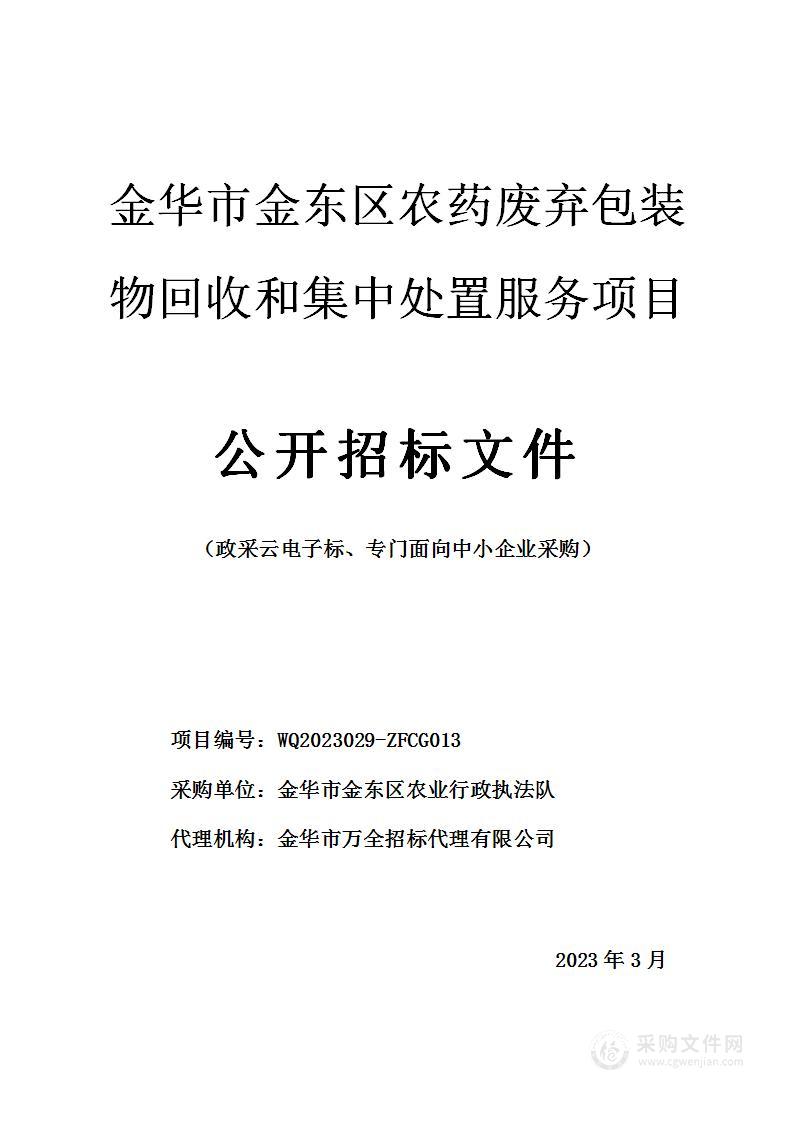 金华市金东区农药废弃包装物回收和集中处置服务项目

公开招标文件

（政采云电子标、专门面向中小企业采购）

项目编号：WQ2023029-ZFCG013

采购单位：金华市金东区农业行政执法队

代理机构：金华市万全招标代理有限公司

2023 年 3 月

采购文件网
www.cgwenjian.com